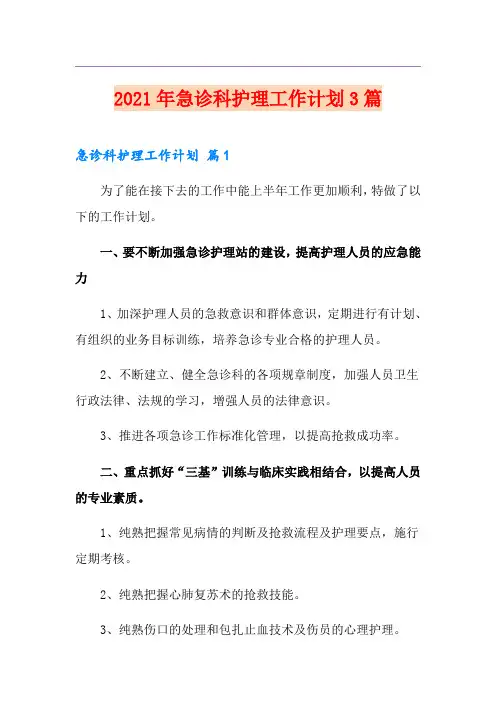 2021年急诊科护理工作计划3篇

急诊科护理工作计划 篇1

为了能在接下去的工作中能上半年工作更加顺利，特做了以下的工作计划。

一、要不断加强急诊护理站的建设，提高护理人员的应急能力

1、加深护理人员的急救意识和群体意识，定期进行有计划、有组织的业务目标训练，培养急诊专业合格的护理人员。

2、不断建立、健全急诊科的各项规章制度，加强人员卫生行政法律、法规的学习，增强人员的法律意识。

3、推进各项急诊工作标准化管理，以提高抢救成功率。

二、重点抓好“三基”训练与临床实践相结合，以提高人员的专业素质。

1、纯熟把握常见病情的判断及抢救流程及护理要点，施行定期考核。

2、纯熟把握心肺复苏术的抢救技能。

3、纯熟伤口的处理和包扎止血技术及伤员的心理护理。